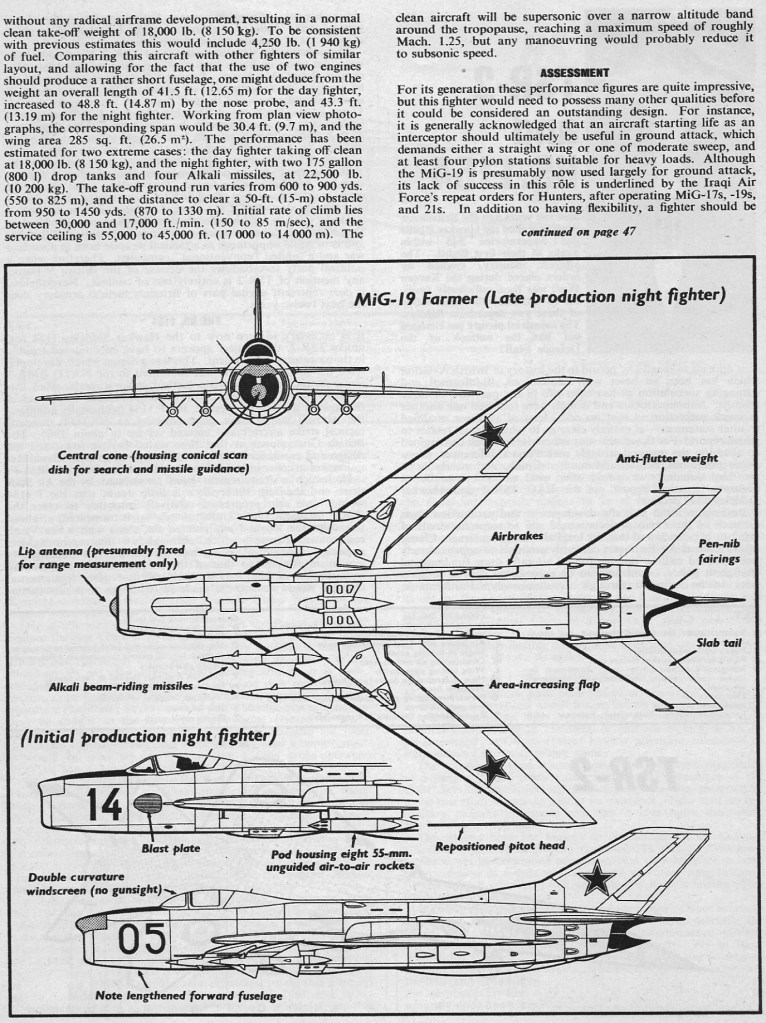 without any radical airframe development, resulting in a normal clean take-off weight of 18,000 lb. (8 150 kg). To be consistent with previous estimates this would include 4,250 lb. (1 940 kg) of fuel. Comparing this aircraft with other fighters of similar layout, and allowing for the fact that the use of two engines should produce a rather short fuselage, one might deduce from the weight an overall length of 41.5 ft. (12.65 m) for the day fighter, increased to 48.8 ft. (14.87 m) by the nose probe, and 43.3 ft. (13.19 m) for the night fighter. Working from plan view photographs, the corresponding span would be 30.4 ft. (9.7 m), and the wing area 285 sq. ft. (26.5 m²). The performance has been estimated for two extreme cases: the day fighter taking off clean at 18,000 lb. (8 150 kg), and the night fighter, with two 175 gallon (800 l) drop tanks and four Alkali missiles, at 22,500 lb. (10 200 kg). The take-off ground run varies from 600 to 900 yds. (550 to 825 m), and the distance to clear a 50-ft. (15-m) obstacle from 950 to 1450 yds. (870 to 1330 m). Initial rate of climb lies between 30,000 and 17,000 ft./min. (150 to 85 m/sec), and the service ceiling is 55,000 to 45,000 ft. (17 000 to 14 000 m). The

clean aircraft will be supersonic over a narrow altitude band around the tropopause, reaching a maximum speed of roughly Mach. 1.25, but any manoeuvring would probably reduce it to subsonic speed.

ASSESSMENT

For its generation these performance figures are quite impressive, but this fighter would need to possess many other qualities before it could be considered an outstanding design. For instance, it is generally acknowledged that an aircraft starting life as an interceptor should ultimately be useful in ground attack, which demands either a straight wing or one of moderate sweep, and at least four pylon stations suitable for heavy loads. Although the MiG-19 is presumably now used largely for ground attack, its lack of success in this rôle is underlined by the Iraqi Air Force's repeat orders for Hunters, after operating MiG-17s, -19s, and 21s. In addition to having flexibility, a fighter should be

continued on page 47

MiG-19 Farmer (Late production night fighter)

Central cone (housing conical scan dish for search and missile guidance)

Anti-flutter weight

Lip antenna (presumably fixed for range measurement only)

Airbrakes

Pen-nib fairings

Slab tail

Alkali beam-riding missiles

Area-increasing flap

(Initial production night fighter)

14

Blast plate

Pod housing eight 55-mm. unguided air-to-air rockets

Repositioned pitot head

Double curvature windscreen (no gunsight)

05

Note lengthened forward fuselage